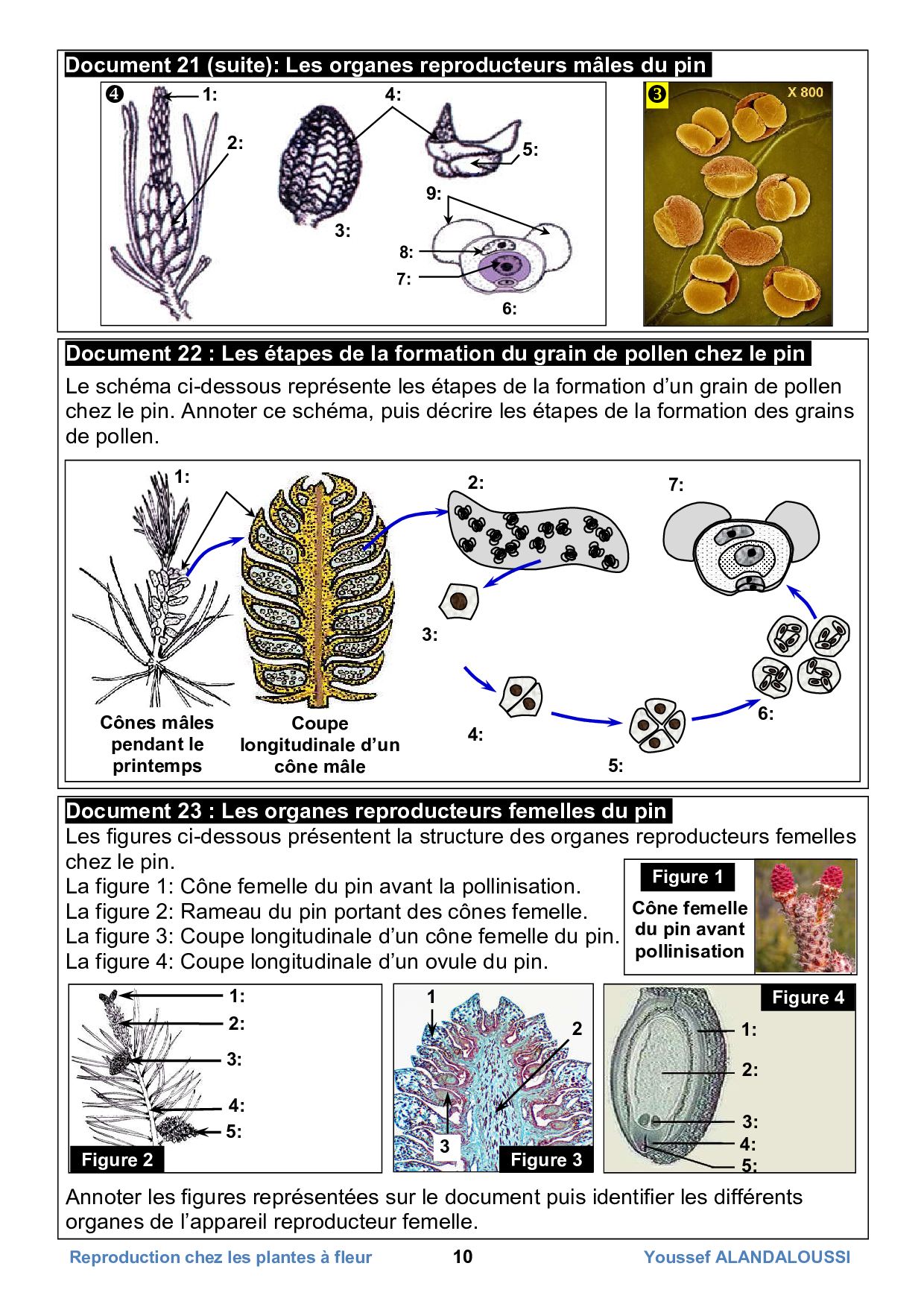 Document 21 (suite): Les organes reproducteurs mâles du pin

❹ 1:
2:
3:
4:
5:
9:
8:
7:
6:

❸ X 800

Document 22 : Les étapes de la formation du grain de pollen chez le pin

Le schéma ci-dessous représente les étapes de la formation d'un grain de pollen chez le pin. Annoter ce schéma, puis décrire les étapes de la formation des grains de pollen.

1:
2:
7:
3:
4:
5:
6:
Cônes mâles pendant le printemps
Coupe longitudinale d'un cône mâle

Document 23 : Les organes reproducteurs femelles du pin

Les figures ci-dessous présentent la structure des organes reproducteurs femelles chez le pin.
La figure 1: Cône femelle du pin avant la pollinisation.
La figure 2: Rameau du pin portant des cônes femelle.
La figure 3: Coupe longitudinale d'un cône femelle du pin.
La figure 4: Coupe longitudinale d'un ovule du pin.

Figure 1
Cône femelle du pin avant pollinisation

1:
2:
3:
4:
5:
Figure 2

1
2
3
Figure 3

Figure 4
1:
2:
3:
4:
5:

Annoter les figures représentées sur le document puis identifier les différents organes de l'appareil reproducteur femelle.

Reproduction chez les plantes à fleur 10 Youssef ALANDALOUSSI